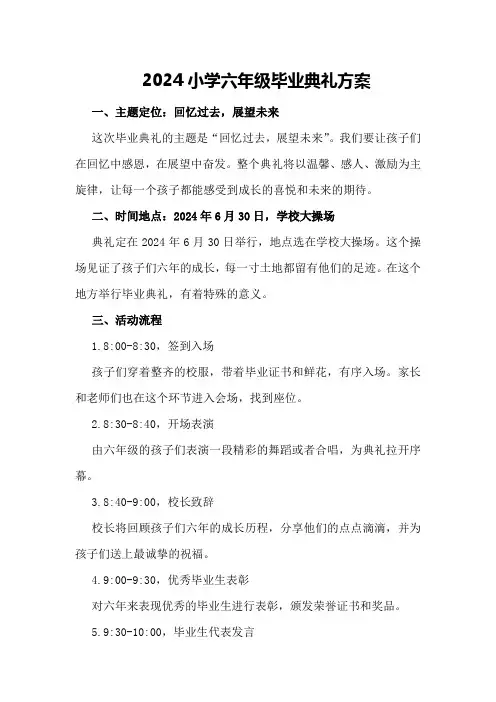 2024小学六年级毕业典礼方案

一、主题定位：回忆过去，展望未来

这次毕业典礼的主题是“回忆过去，展望未来”。我们要让孩子们在回忆中感恩，在展望中奋发。整个典礼将以温馨、感人、激励为主旋律，让每一个孩子都能感受到成长的喜悦和未来的期待。

二、时间地点：2024年6月30日，学校大操场

典礼定在2024年6月30日举行，地点选在学校大操场。这个操场见证了孩子们六年的成长，每一寸土地都留有他们的足迹。在这个地方举行毕业典礼，有着特殊的意义。

三、活动流程

1.8:00-8:30，签到入场

孩子们穿着整齐的校服，带着毕业证书和鲜花，有序入场。家长和老师们也在这个环节进入会场，找到座位。

2.8:30-8:40，开场表演

由六年级的孩子们表演一段精彩的舞蹈或者合唱，为典礼拉开序幕。

3.8:40-9:00，校长致辞

校长将回顾孩子们六年的成长历程，分享他们的点点滴滴，并为孩子们送上最诚挚的祝福。

4.9:00-9:30，优秀毕业生表彰

对六年来表现优秀的毕业生进行表彰，颁发荣誉证书和奖品。

5.9:30-10:00，毕业生代表发言